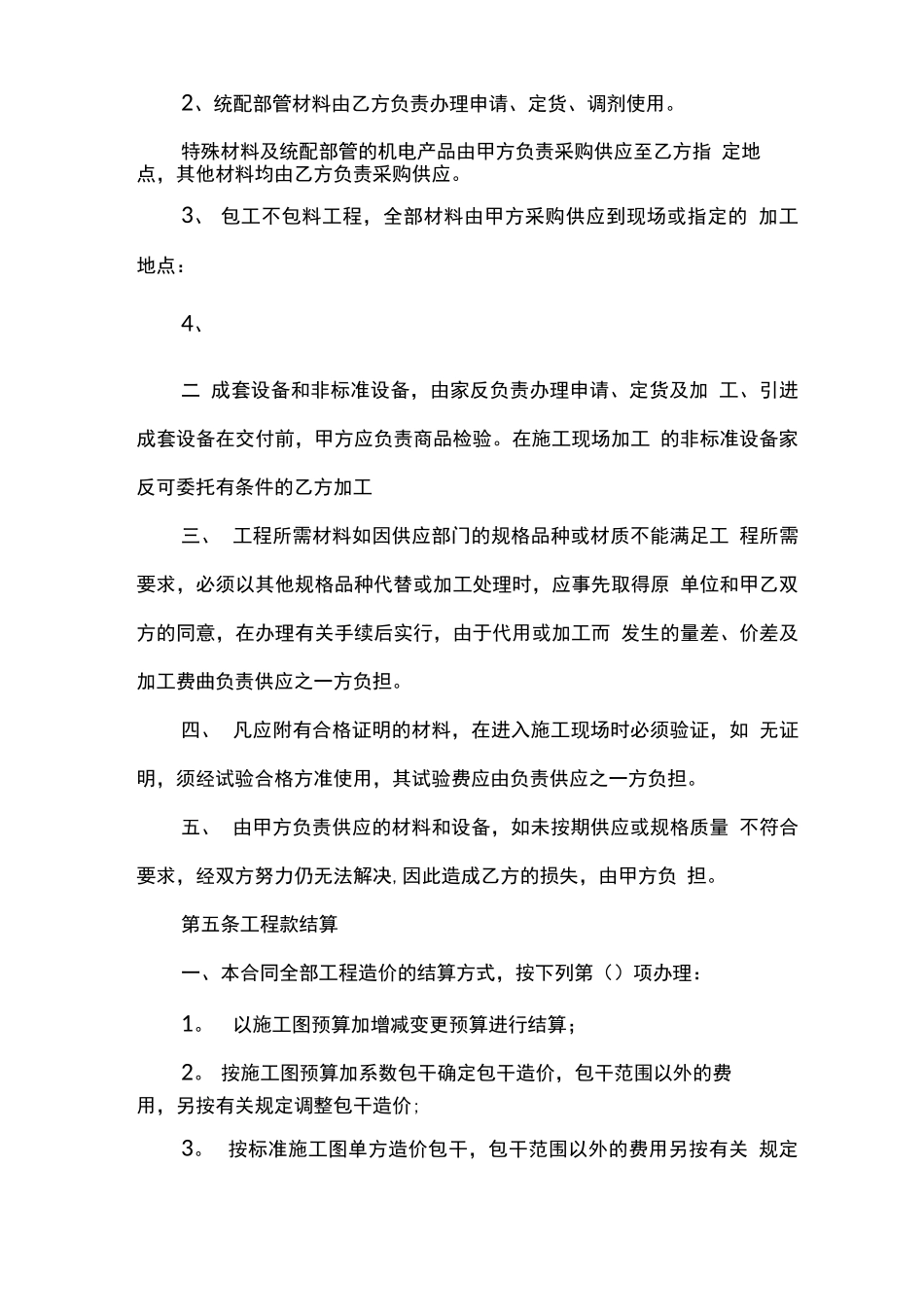 2、统配部管材料由乙方负责办理申请、定货、调剂使用。

特殊材料及统配部管的机电产品由甲方负责采购供应至乙方指 定地点，其他材料均由乙方负责采购供应。

3、 包工不包料工程，全部材料由甲方采购供应到现场或指定的 加工地点：

4、

二 成套设备和非标准设备，由家反负责办理申请、定货及加 工、引进成套设备在交付前，甲方应负责商品检验。在施工现场加工 的非标准设备家反可委托有条件的乙方加工

三、 工程所需材料如因供应部门的规格品种或材质不能满足工 程所需要求，必须以其他规格品种代替或加工处理时，应事先取得原 单位和甲乙双方的同意，在办理有关手续后实行，由于代用或加工而 发生的量差、价差及加工费曲负责供应之一方负担。

四、 凡应附有合格证明的材料，在进入施工现场时必须验证，如 无证明，须经试验合格方准使用，其试验费应由负责供应之一方负担。

五、 由甲方负责供应的材料和设备，如未按期供应或规格质量 不符合要求，经双方努力仍无法解决,因此造成乙方的损失，由甲方负 担。

第五条工程款结算

一、本合同全部工程造价的结算方式，按下列第（）项办理：

1。 以施工图预算加增减变更预算进行结算；

2。 按施工图预算加系数包干确定包干造价，包干范围以外的费用，另按有关规定调整包干造价；

3。 按标准施工图单方造价包干，包干范围以外的费用另按有关 规定